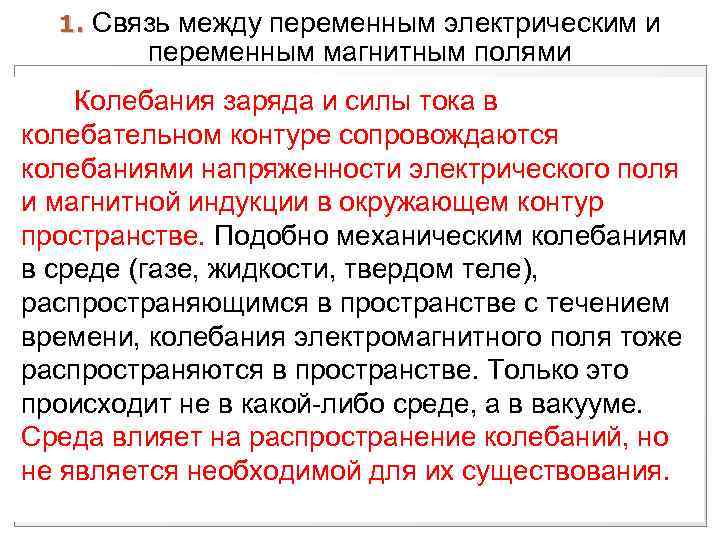 1. Связь между переменным электрическим и переменным магнитным полями

Колебания заряда и силы тока в колебательном контуре сопровождаются колебаниями напряженности электрического поля и магнитной индукции в окружающем контур пространстве. Подобно механическим колебаниям в среде (газе, жидкости, твердом теле), распространяющимся в пространстве с течением времени, колебания электромагнитного поля тоже распространяются в пространстве. Только это происходит не в какой-либо среде, а в вакууме. Среда влияет на распространение колебаний, но не является необходимой для их существования.